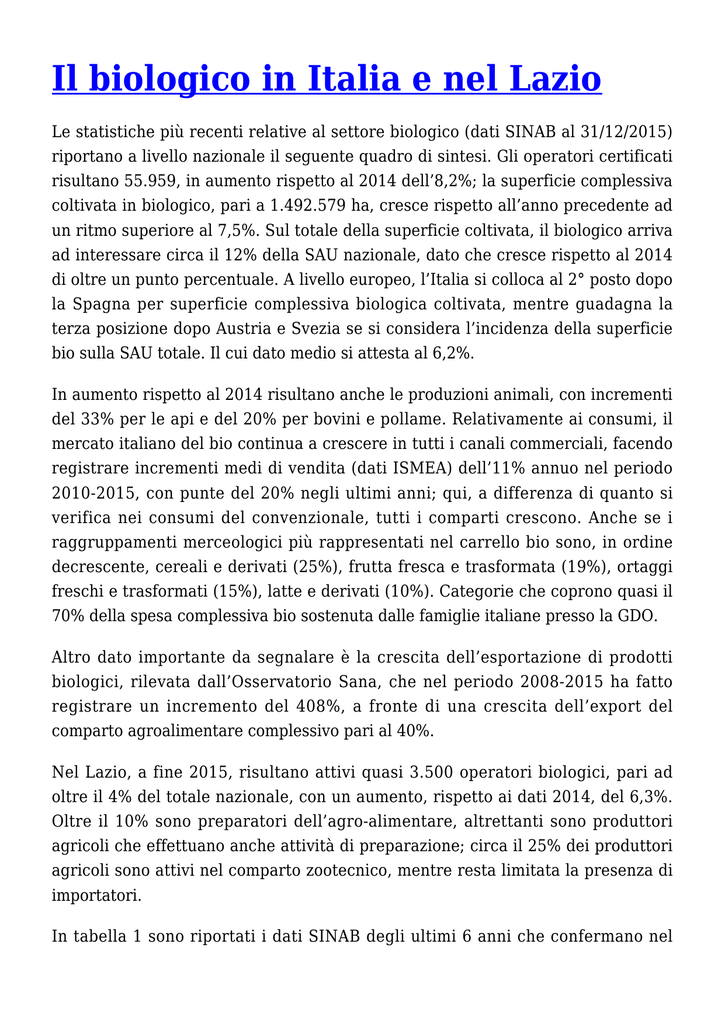 Il biologico in Italia e nel Lazio

Le statistiche più recenti relative al settore biologico (dati SINAB al 31/12/2015) riportano a livello nazionale il seguente quadro di sintesi. Gli operatori certificati risultano 55.959, in aumento rispetto al 2014 dell'8,2%; la superficie complessiva coltivata in biologico, pari a 1.492.579 ha, cresce rispetto all'anno precedente ad un ritmo superiore al 7,5%. Sul totale della superficie coltivata, il biologico arriva ad interessare circa il 12% della SAU nazionale, dato che cresce rispetto al 2014 di oltre un punto percentuale. A livello europeo, l'Italia si colloca al 2° posto dopo la Spagna per superficie complessiva biologica coltivata, mentre guadagna la terza posizione dopo Austria e Svezia se si considera l'incidenza della superficie bio sulla SAU totale. Il cui dato medio si attesta al 6,2%.

In aumento rispetto al 2014 risultano anche le produzioni animali, con incrementi del 33% per le api e del 20% per bovini e pollame. Relativamente ai consumi, il mercato italiano del bio continua a crescere in tutti i canali commerciali, facendo registrare incrementi medi di vendita (dati ISMEA) dell'11% annuo nel periodo 2010-2015, con punte del 20% negli ultimi anni; qui, a differenza di quanto si verifica nei consumi del convenzionale, tutti i comparti crescono. Anche se i raggruppamenti merceologici più rappresentati nel carrello bio sono, in ordine decrescente, cereali e derivati (25%), frutta fresca e trasformata (19%), ortaggi freschi e trasformati (15%), latte e derivati (10%). Categorie che coprono quasi il 70% della spesa complessiva bio sostenuta dalle famiglie italiane presso la GDO.

Altro dato importante da segnalare è la crescita dell'esportazione di prodotti biologici, rilevata dall'Osservatorio Sana, che nel periodo 2008-2015 ha fatto registrare un incremento del 408%, a fronte di una crescita dell'export del comparto agroalimentare complessivo pari al 40%.

Nel Lazio, a fine 2015, risultano attivi quasi 3.500 operatori biologici, pari ad oltre il 4% del totale nazionale, con un aumento, rispetto ai dati 2014, del 6,3%. Oltre il 10% sono preparatori dell'agro-alimentare, altrettanti sono produttori agricoli che effettuano anche attività di preparazione; circa il 25% dei produttori agricoli sono attivi nel comparto zootecnico, mentre resta limitata la presenza di importatori.

In tabella 1 sono riportati i dati SINAB degli ultimi 6 anni che confermano nel